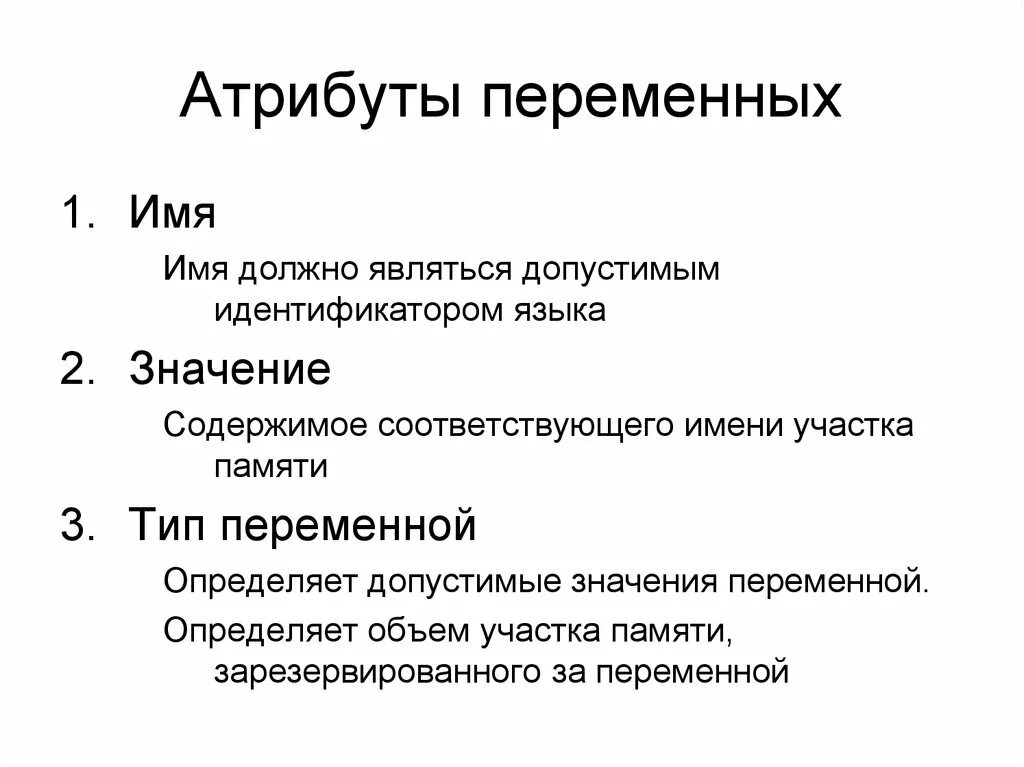 Атрибуты переменных

1. Имя

Имя должно являться допустимым идентификатором языка

2. Значение

Содержимое соответствующего имени участка памяти

3. Тип переменной

Определяет допустимые значения переменной.

Определяет объем участка памяти, зарезервированного за переменной